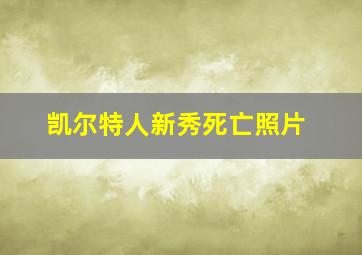 凯尔特人新秀死亡照片